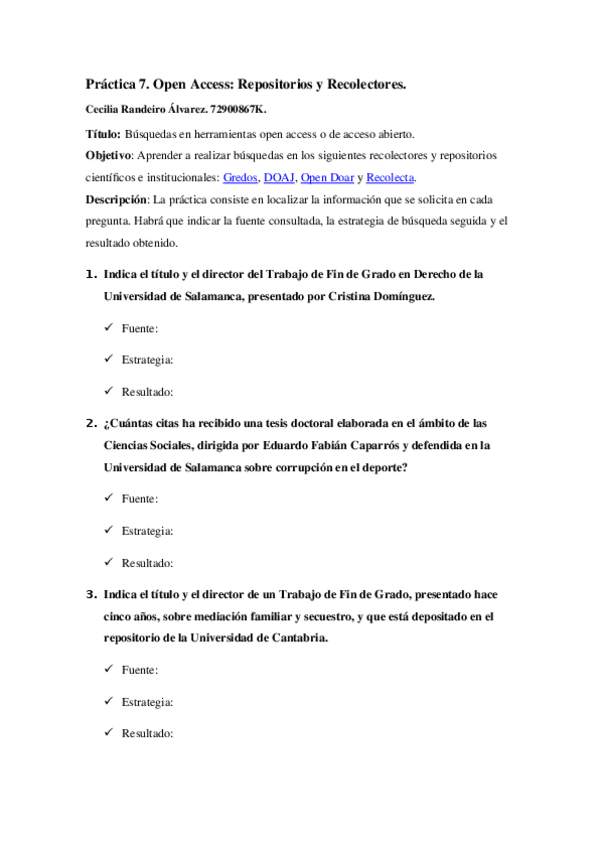 Práctica 7. Open Access: Repositorios y Recolectores.

Cecilia Randeiro Álvarez. 72900867K.

Título: Búsquedas en herramientas open access o de acceso abierto.

Objetivo: Aprender a realizar búsquedas en los siguientes recolectores y repositorios científicos e institucionales: Gredos, DOAJ, Open Doar y Recolecta.

Descripción: La práctica consiste en localizar la información que se solicita en cada pregunta. Habrá que indicar la fuente consultada, la estrategia de búsqueda seguida y el resultado obtenido.

1. Indica el título y el director del Trabajo de Fin de Grado en Derecho de la Universidad de Salamanca, presentado por Cristina Domínguez.

✓ Fuente:

✓ Estrategia:

✓ Resultado:

2. ¿Cuántas citas ha recibido una tesis doctoral elaborada en el ámbito de las Ciencias Sociales, dirigida por Eduardo Fabián Caparrós y defendida en la Universidad de Salamanca sobre corrupción en el deporte?

✓ Fuente:

✓ Estrategia:

✓ Resultado:

3. Indica el título y el director de un Trabajo de Fin de Grado, presentado hace cinco años, sobre mediación familiar y secuestro, y que está depositado en el repositorio de la Universidad de Cantabria.

✓ Fuente:

✓ Estrategia:

✓ Resultado: